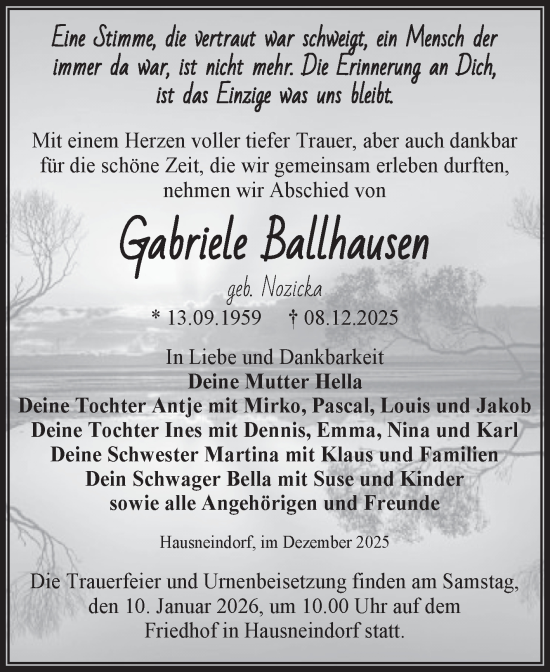 Eine Stimme, die vertraut war schweigt, ein Mensch der immer da war, ist nicht mehr. Die Erinnerung an Dich, ist das Einzige was uns bleibt.

Mit einem Herzen voller tiefer Trauer, aber auch dankbar für die schöne Zeit, die wir gemeinsam erleben durften, nehmen wir Abschied von

Gabriele Ballhausen

geb. Nozicka

* 13.09.1959 † 08.12.2025

In Liebe und Dankbarkeit
Deine Mutter Hella
Deine Tochter Antje mit Mirko, Pascal, Louis und Jakob
Deine Tochter Ines mit Dennis, Emma, Nina und Karl
Deine Schwester Martina mit Klaus und Familien
Dein Schwager Bella mit Suse und Kinder
sowie alle Angehörigen und Freunde

Hausneindorf, im Dezember 2025

Die Trauerfeier und Urnenbeisetzung finden am Samstag, den 10. Januar 2026, um 10.00 Uhr auf dem Friedhof in Hausneindorf statt.